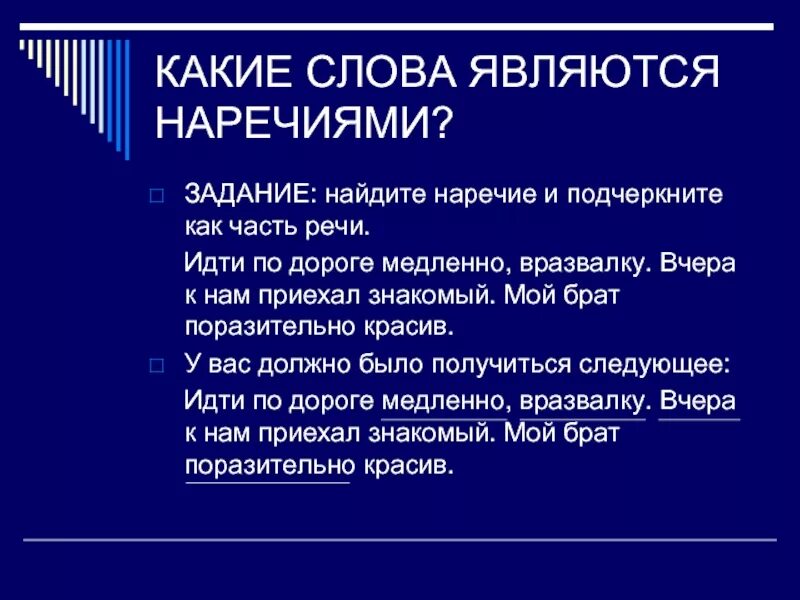 КАКИЕ СЛОВА ЯВЛЯЮТСЯ НАРЕЧИЯМИ?

ЗАДАНИЕ: найдите наречие и подчеркните как часть речи.

Идти по дороге медленно, вразвалку. Вчера к нам приехал знакомый. Мой брат поразительно красив.

У вас должно было получиться следующее:

Идти по дороге медленно, вразвалку. Вчера к нам приехал знакомый. Мой брат поразительно красив.